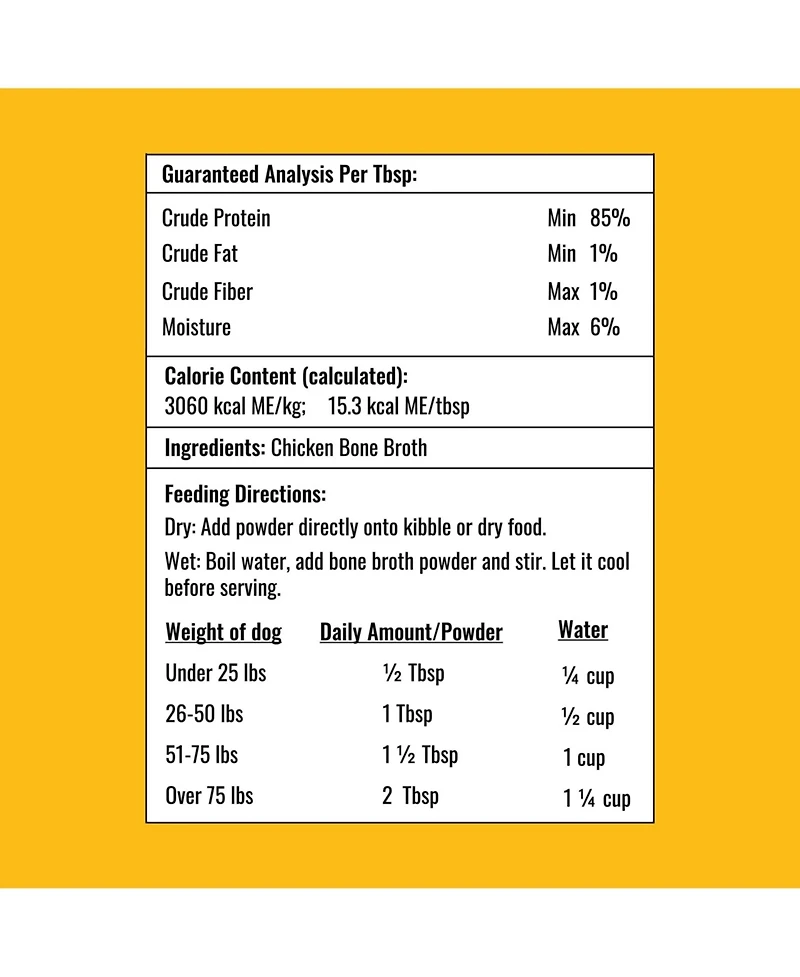 Guaranteed Analysis Per Tbsp:

| | |
|---|---|
| Crude Protein | Min 85% |
| Crude Fat | Min 1% |
| Crude Fiber | Max 1% |
| Moisture | Max 6% |

Calorie Content (calculated):
3060 kcal ME/kg; 15.3 kcal ME/tbsp

Ingredients: Chicken Bone Broth

Feeding Directions:
Dry: Add powder directly onto kibble or dry food.
Wet: Boil water, add bone broth powder and stir. Let it cool before serving.

| Weight of dog | Daily Amount/Powder | Water |
|---|---|---|
| Under 25 lbs | ½ Tbsp | ¼ cup |
| 26-50 lbs | 1 Tbsp | ½ cup |
| 51-75 lbs | 1 ½ Tbsp | 1 cup |
| Over 75 lbs | 2 Tbsp | 1 ¼ cup |